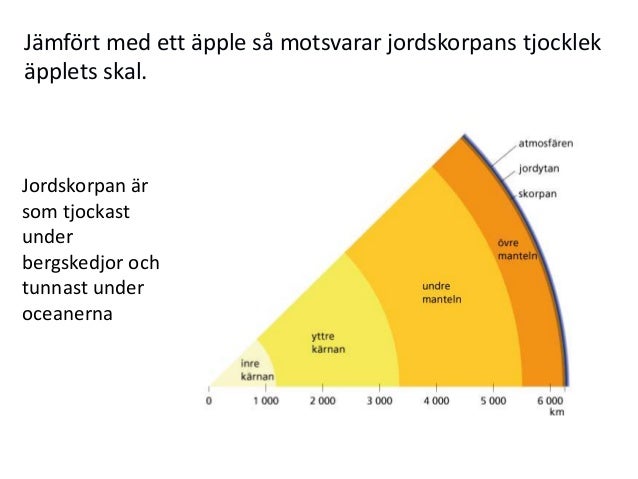 Jämfört med ett äpple så motsvarar jordskorpans tjocklek äpplets skal.

Jordskorpan är som tjockast under bergskedjor och tunnast under oceanerna

atmosfären
jordytan
skorpan
övre manteln
undre manteln
yttre kärnan
inre kärnan

0
1 000
2 000
3 000
4 000
5 000
6 000 km